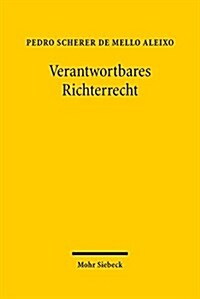 PEDRO SCHERER DE MELLO ALEIXO

Verantwortbares Richterrecht

Mohr Siebeck